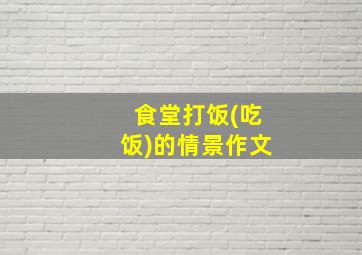 食堂打饭(吃饭)的情景作文